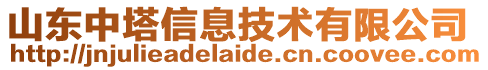 山东中塔信息技术有限公司
http://jnjulieadelaide.cn.coovee.com